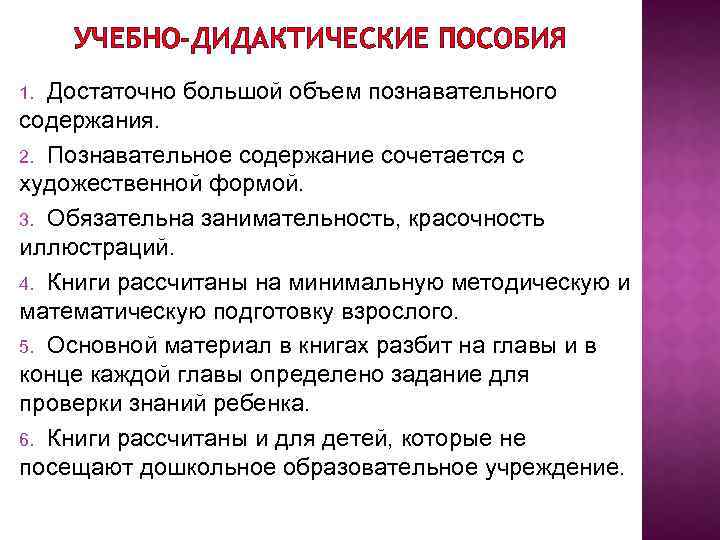 УЧЕБНО-ДИДАКТИЧЕСКИЕ ПОСОБИЯ

1. Достаточно большой объем познавательного содержания.

2. Познавательное содержание сочетается с художественной формой.

3. Обязательна занимательность, красочность иллюстраций.

4. Книги рассчитаны на минимальную методическую и математическую подготовку взрослого.

5. Основной материал в книгах разбит на главы и в конце каждой главы определено задание для проверки знаний ребенка.

6. Книги рассчитаны и для детей, которые не посещают дошкольное образовательное учреждение.